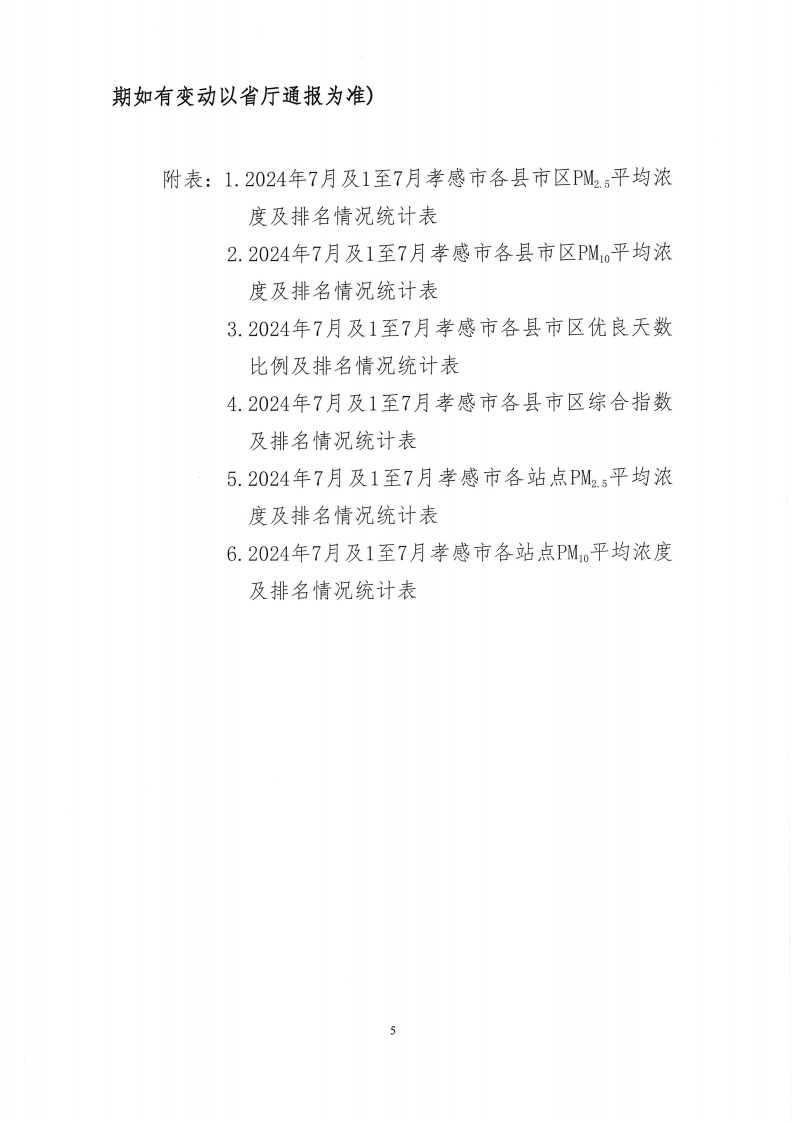 期如有变动以省厅通报为准)

附表：1.2024年7月及1至7月孝感市各县市区$PM_{2.5}$平均浓度及排名情况统计表

2.2024年7月及1至7月孝感市各县市区$PM_{10}$平均浓度及排名情况统计表

3.2024年7月及1至7月孝感市各县市区优良天数比例及排名情况统计表

4.2024年7月及1至7月孝感市各县市区综合指数及排名情况统计表

5.2024年7月及1至7月孝感市各站点$PM_{2.5}$平均浓度及排名情况统计表

6.2024年7月及1至7月孝感市各站点$PM_{10}$平均浓度及排名情况统计表

5